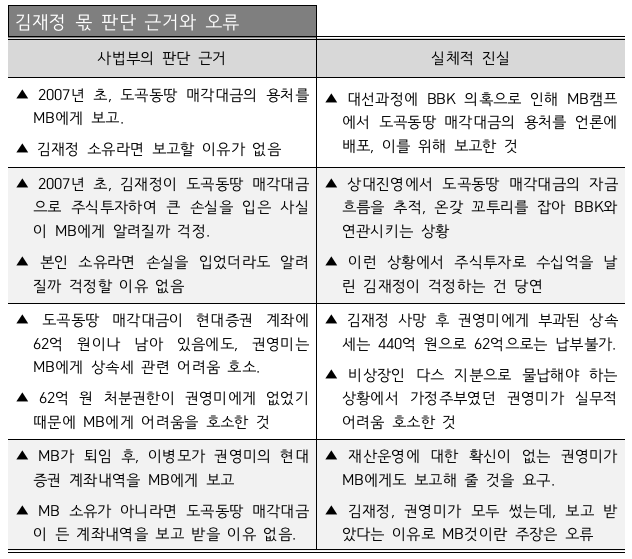 김재정 몫 판단 근거와 오류

| 사법부의 판단 근거 | 실체적 진실 |
|---|---|
| ▲ 2007년 초, 도곡동땅 매각대금의 용처를 MB에게 보고. ▲ 김재정 소유라면 보고할 이유가 없음 | ▲ 대선과정에 BBK 의혹으로 인해 MB캠프에서 도곡동땅 매각대금의 용처를 언론에 배포, 이를 위해 보고한 것 |
| ▲ 2007년 초, 김재정이 도곡동땅 매각대금으로 주식투자하여 큰 손실을 입은 사실이 MB에게 알려질까 걱정. ▲ 본인 소유라면 손실을 입었더라도 알려질까 걱정할 이유 없음 | ▲ 상대진영에서 도곡동땅 매각대금의 자금흐름을 추적, 온갖 꼬투리를 잡아 BBK와 연관시키는 상황 ▲ 이런 상황에서 주식투자로 수십억을 날린 김재정이 걱정하는 건 당연 |
| ▲ 도곡동땅 매각대금이 현대증권 계좌에 62억 원이나 남아 있음에도, 권영미는 MB에게 상속세 관련 어려움 호소. ▲ 62억 원 처분권한이 권영미에게 없었기 때문에 MB에게 어려움을 호소한 것 | ▲ 김재정 사망 후 권영미에게 부과된 상속세는 440억 원으로 62억으로는 납부불가. ▲ 비상장인 다스 지분으로 물납해야 하는 상황에서 가정주부였던 권영미가 실무적 어려움 호소한 것 |
| ▲ MB가 퇴임 후, 이병모가 권영미의 현대증권 계좌내역을 MB에게 보고 ▲ MB 소유가 아니라면 도곡동땅 매각대금이 든 계좌내역을 보고 받을 이유 없음. | ▲ 재산운영에 대한 확신이 없는 권영미가 MB에게도 보고해 줄 것을 요구. ▲ 김재정, 권영미가 모두 썼는데, 보고 받았다는 이유로 MB것이란 주장은 오류 |